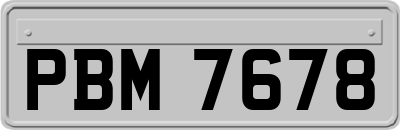 PBM 7678